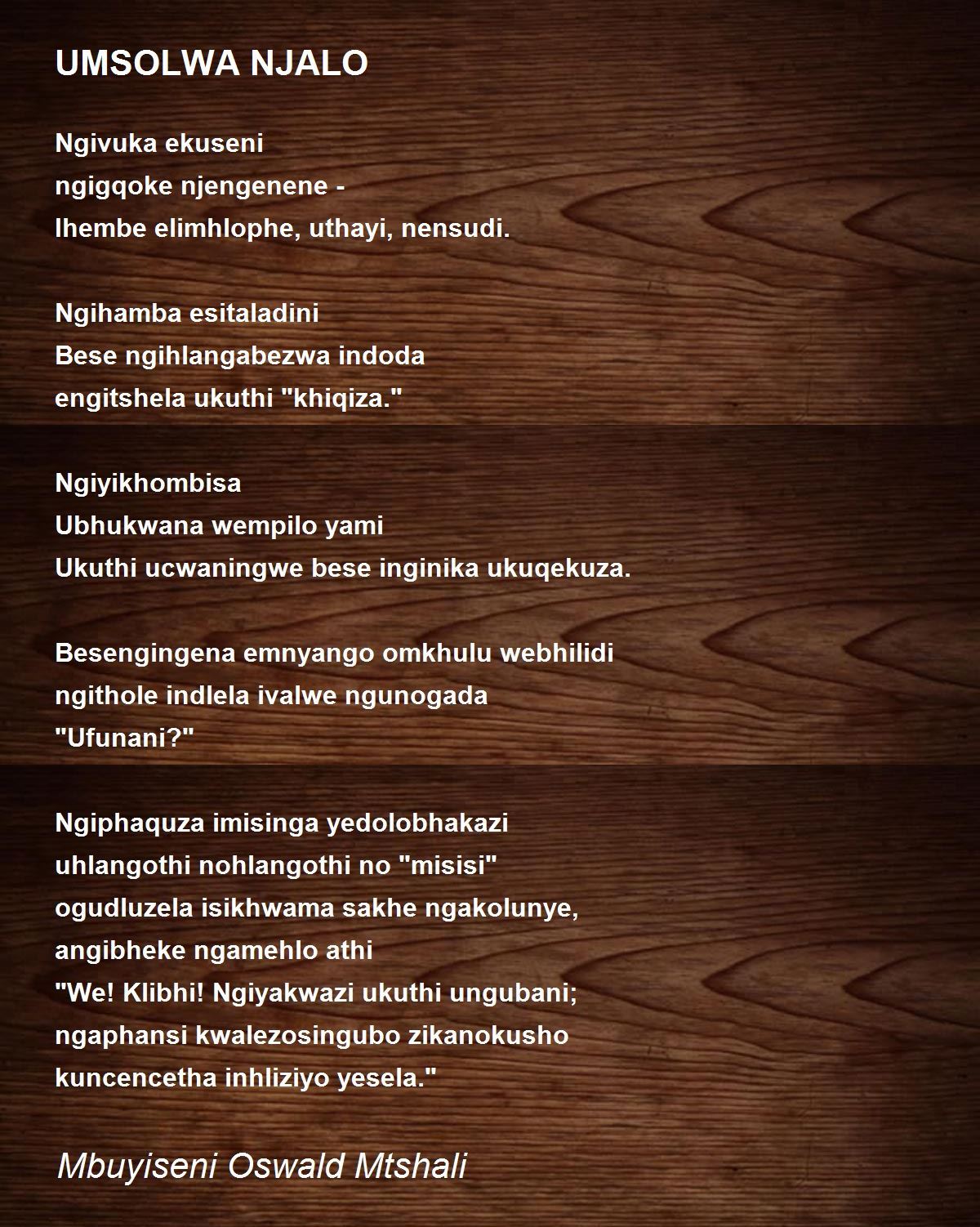 UMSOLWA NJALO

Ngivuka ekuseni
ngigqoke njengenene -
Ihembe elimhlophe, uthayi, nensudi.

Ngihamba esitaladini
Bese ngihlangabezwa indoda
engitshela ukuthi "khiqiza."

Ngiyikhombisa
Ubhukwana wempilo yami
Ukuthi ucwaningwe bese inginika ukuqekuza.

Besengingena emnyango omkhulu webhilidi
ngithole indlela ivalwe ngunogada
"Ufunani?"

Ngiphaquza imisinga yedolobhakazi
uhlangothi nohlangothi no "misisi"
ogudluzela isikhwama sakhe ngakolunye,
angibheke ngamehlo athi
"We! Klibhi! Ngiyakwazi ukuthi ungubani;
ngaphansi kwalezosingubo zikanokusho
kuncencetha inhliziyo yesela."

Mbuyiseni Oswald Mtshali